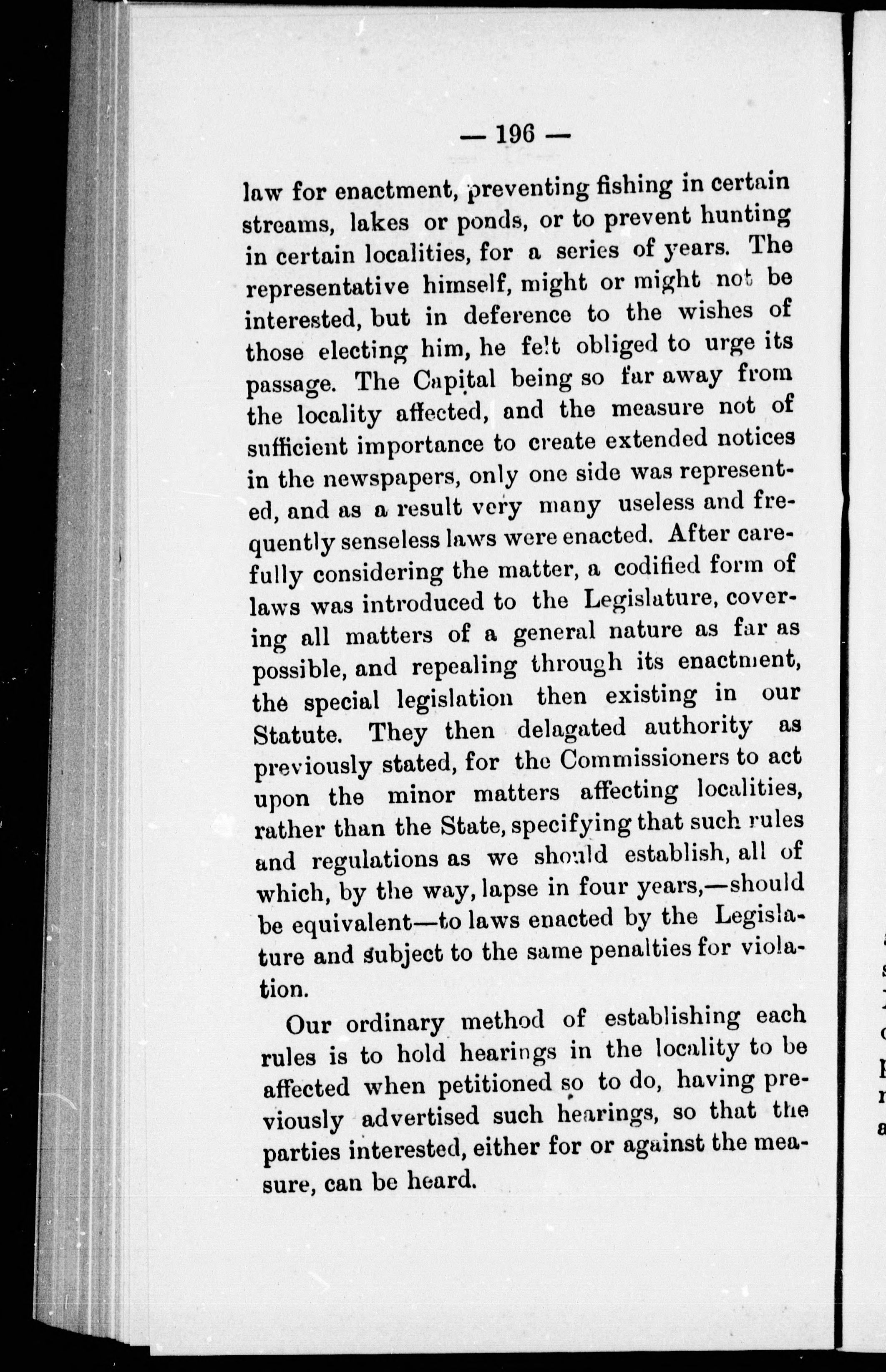 — 196 —

law for enactment, preventing fishing in certain streams, lakes or ponds, or to prevent hunting in certain localities, for a series of years. The representative himself, might or might not be interested, but in deference to the wishes of those electing him, he felt obliged to urge its passage. The Capital being so far away from the locality affected, and the measure not of sufficient importance to create extended notices in the newspapers, only one side was represented, and as a result very many useless and frequently senseless laws were enacted. After carefully considering the matter, a codified form of laws was introduced to the Legislature, covering all matters of a general nature as far as possible, and repealing through its enactment, the special legislation then existing in our Statute. They then delagated authority as previously stated, for the Commissioners to act upon the minor matters affecting localities, rather than the State, specifying that such rules and regulations as we should establish, all of which, by the way, lapse in four years,—should be equivalent—to laws enacted by the Legislature and subject to the same penalties for violation.

Our ordinary method of establishing each rules is to hold hearings in the locality to be affected when petitioned so to do, having previously advertised such hearings, so that the parties interested, either for or against the measure, can be heard.